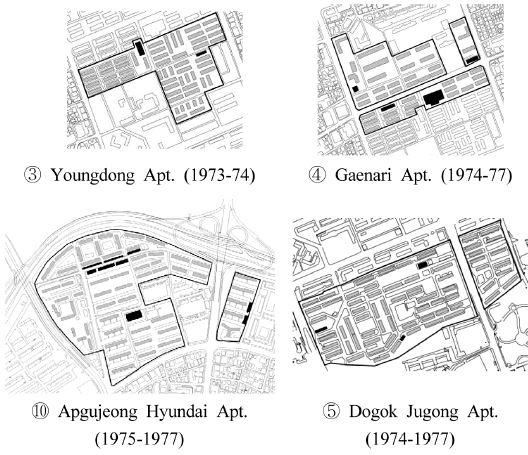 ③ Youngdong Apt. (1973-74)

④ Gaenari Apt. (1974-77)

⑩ Apgujeong Hyundai Apt. (1975-1977)

⑤ Dogok Jugong Apt. (1974-1977)